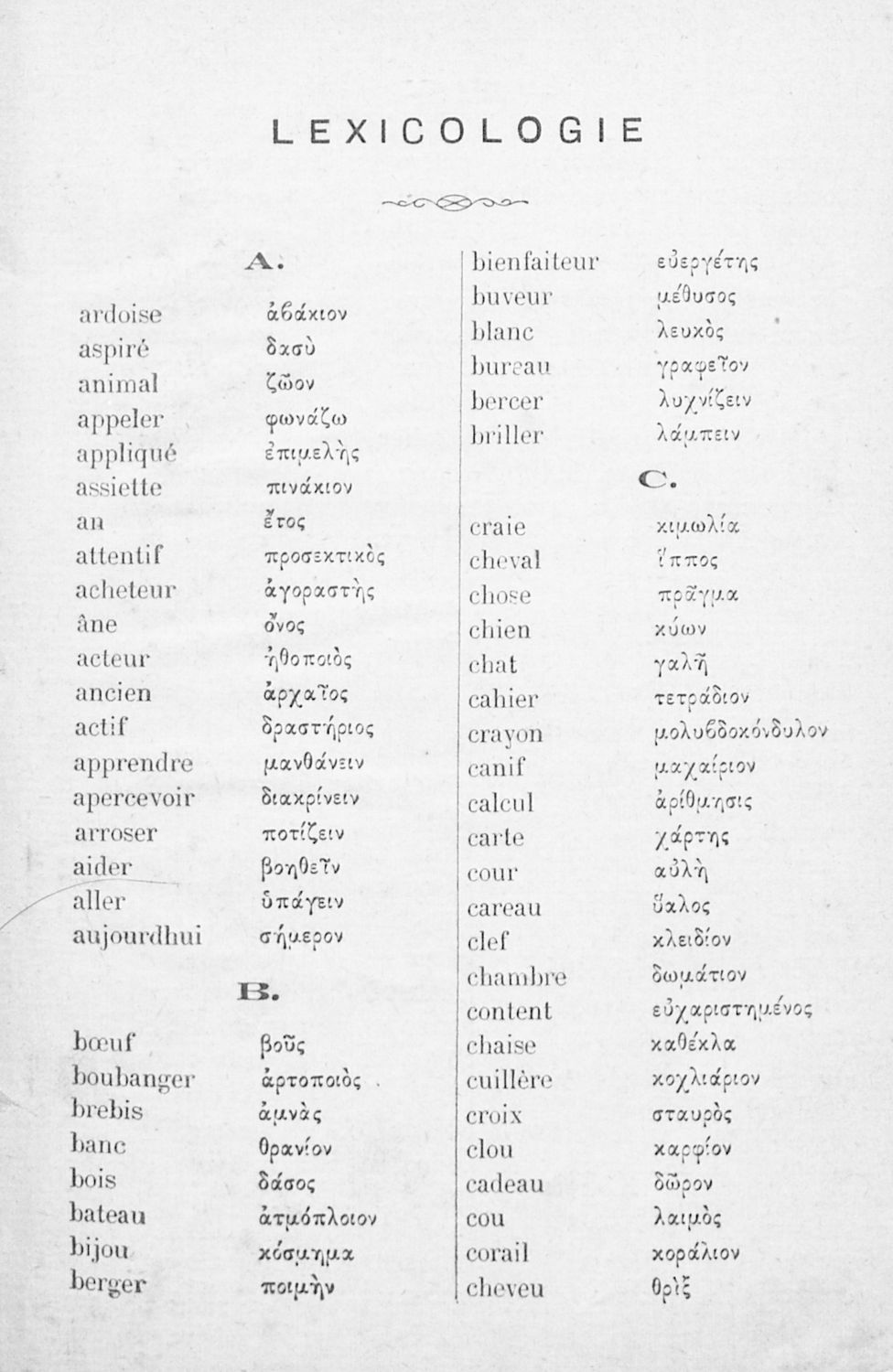 LEXICOLOGIE

A.

ardoise ἀβάκιον
aspiré δασὺ
animal ζῶον
appeler φωνάζω
appliqué ἐπιμελὴς
assiette πινάκιον
an ἔτος
attentif προσεκτικὸς
acheteur ἀγοραστὴς
âne ὄνος
acteur ἠθοποιὸς
ancien ἀρχαῖος
actif δραστήριος
apprendre μανθάνειν
apercevoir διακρίνειν
arroser ποτίζειν
aider βοηθεῖν
aller ὑπάγειν
aujourdhui σήμερον

B.

bœuf βοῦς
boubanger ἀρτοποιὸς
brebis ἀμνὰς
banc θρανίον
bois δάσος
bateau ἀτμόπλοιον
bijou κόσμημα
berger ποιμὴν
bienfaiteur εὐεργέτης
buveur μέθυσος
blanc λευκὸς
bureau γραφεῖον
bercer λυχνίζειν
briller λάμπειν

C.

craie κιμωλία
cheval ἵππος
chose πρᾶγμα
chien κύων
chat γαλῆ
cahier τετράδιον
crayon μολυβδοκόνδυλον
canif μαχαίριον
calcul ἀρίθμησις
carte χάρτης
cour αὐλὴ
careau ὕαλος
clef κλειδίον
chambre δωμάτιον
content εὐχαριστημένος
chaise καθέκλα
cuillère κοχλιάριον
croix σταυρὸς
clou καρφίον
cadeau δῶρον
cou λαιμὸς
corail κοράλιον
cheveu θρὶξ